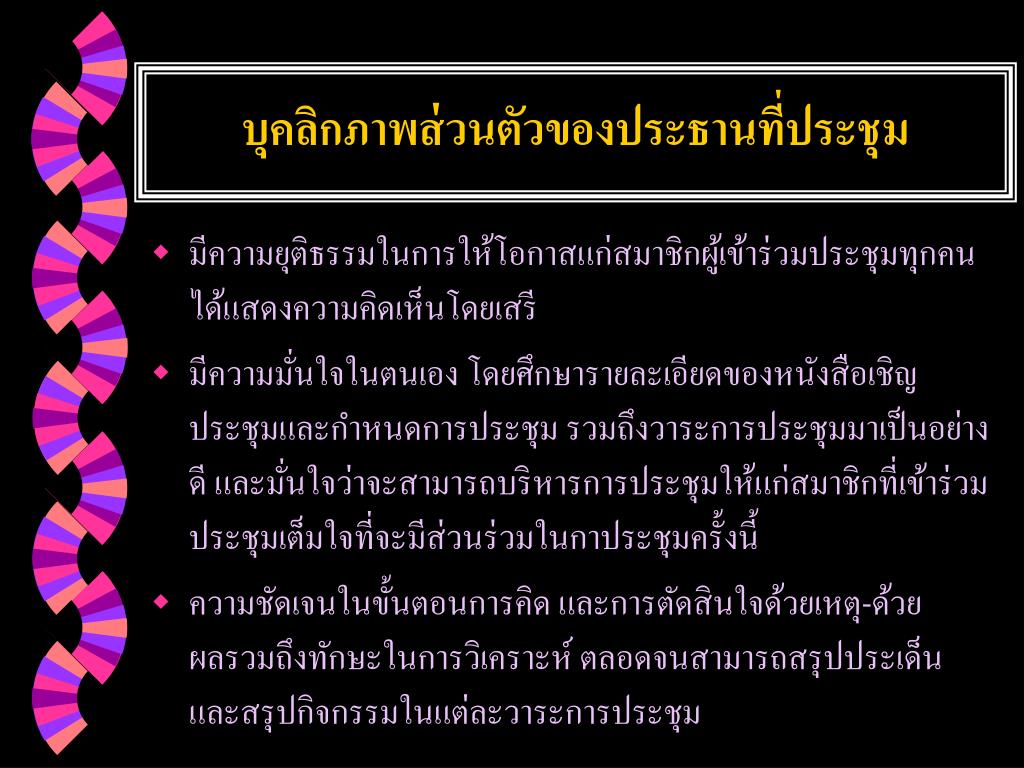 บุคลิกภาพส่วนตัวของประธานที่ประชุม

• มีความยุติธรรมในการให้โอกาสแก่สมาชิกผู้เข้าร่วมประชุมทุกคนได้แสดงความคิดเห็นโดยเสรี

• มีความมั่นใจในตนเอง โดยศึกษารายละเอียดของหนังสือเชิญประชุมและกำหนดการประชุม รวมถึงวาระการประชุมมาเป็นอย่างดี และมั่นใจว่าจะสามารถบริหารการประชุมให้แก่สมาชิกที่เข้าร่วมประชุมเต็มใจที่จะมีส่วนร่วมในกาประชุมครั้งนี้

• ความชัดเจนในขั้นตอนการคิด และการตัดสินใจด้วยเหตุ-ด้วยผลรวมถึงทักษะในการวิเคราะห์ ตลอดจนสามารถสรุปประเด็นและสรุปกิจกรรมในแต่ละวาระการประชุม